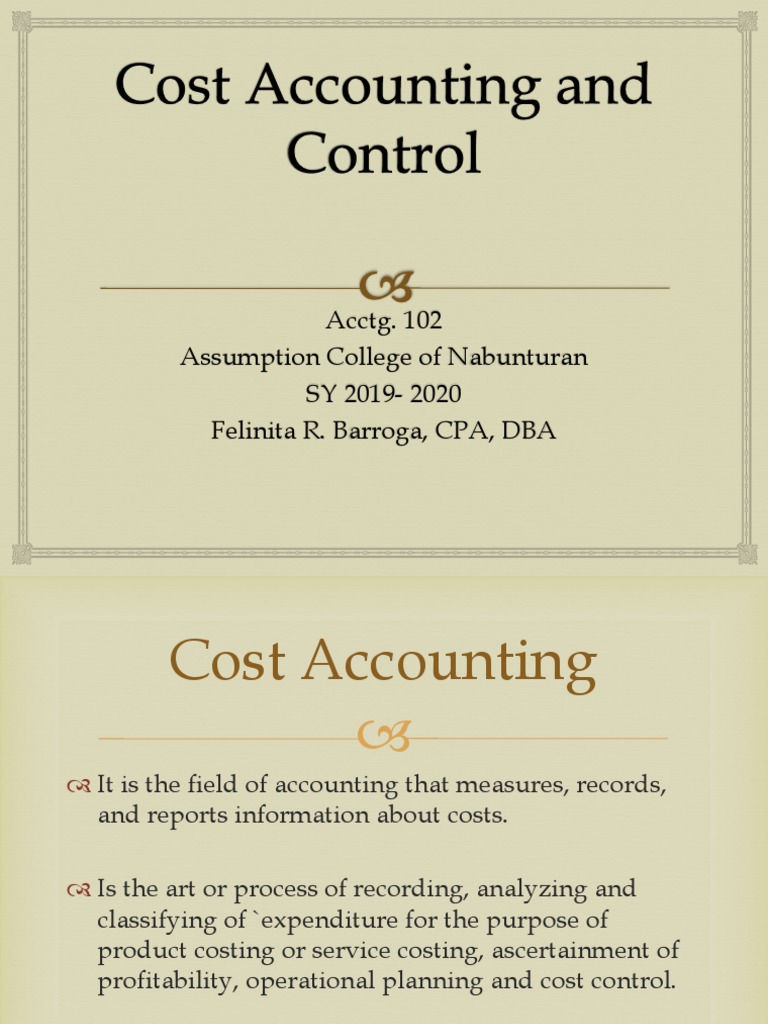 Cost Accounting and Control

Acctg. 102
Assumption College of Nabunturan
SY 2019- 2020
Felinita R. Barroga, CPA, DBA

Cost Accounting

It is the field of accounting that measures, records, and reports information about costs.

Is the art or process of recording, analyzing and classifying of `expenditure for the purpose of product costing or service costing, ascertainment of profitability, operational planning and cost control.